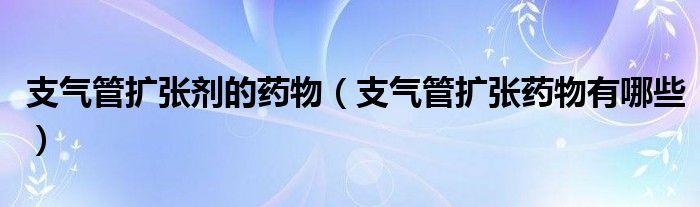 支气管扩张剂的药物（支气管扩张药物有哪些）